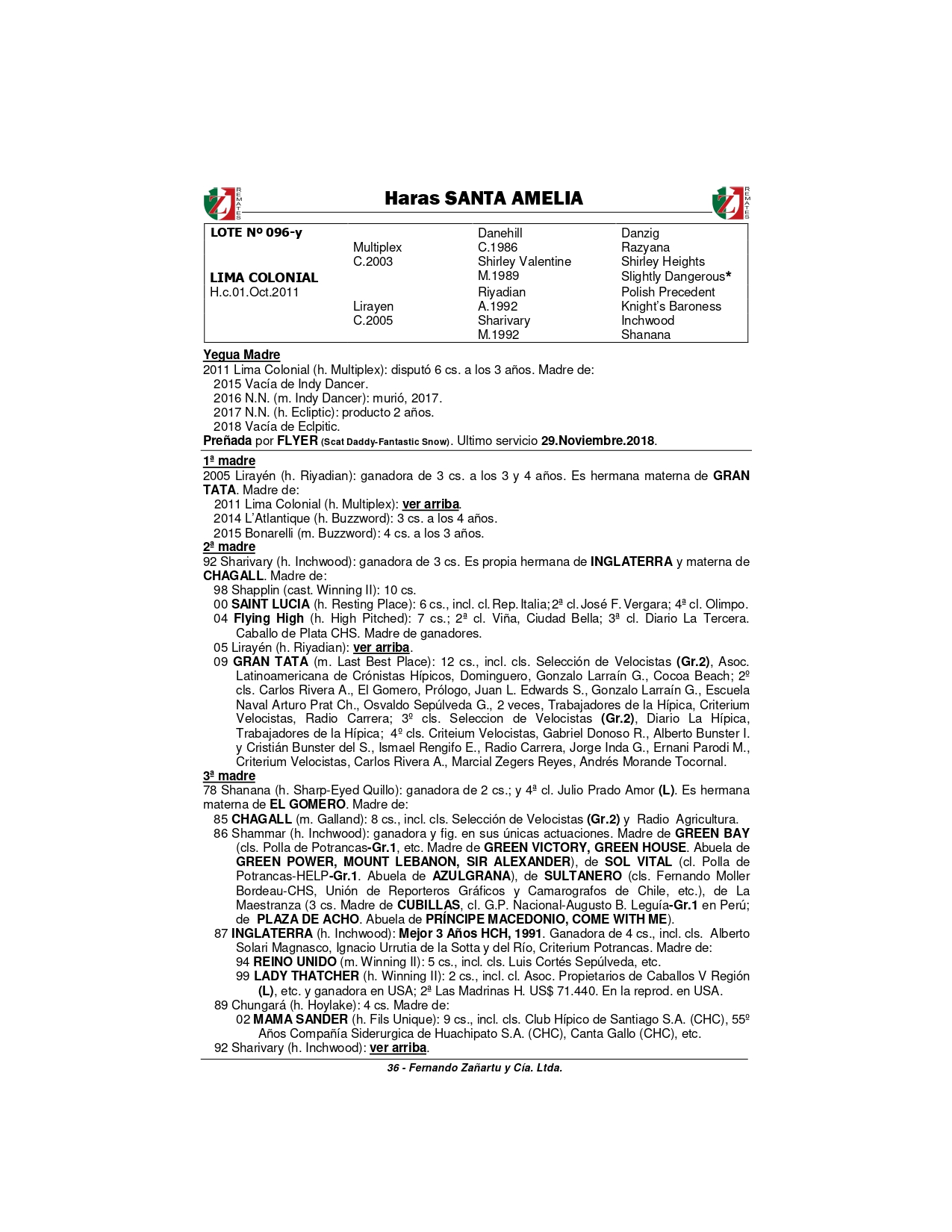 REMATES
Haras SANTA AMELIA
REMATES

| LOTE Nº 096-y | | Danehill | Danzig |
|---|---|---|---|
| | Multiplex | C.1986 | Razyana |
| | C.2003 | Shirley Valentine | Shirley Heights |
| LIMA COLONIAL | | M.1989 | Slightly Dangerous* |
| H.c.01.Oct.2011 | | Riyadian | Polish Precedent |
| | Lirayen | A.1992 | Knight's Baroness |
| | C.2005 | Sharivary | Inchwood |
| | | M.1992 | Shanana |

Yegua Madre
2011 Lima Colonial (h. Multiplex): disputó 6 cs. a los 3 años. Madre de:
2015 Vacía de Indy Dancer.
2016 N.N. (m. Indy Dancer): murió, 2017.
2017 N.N. (h. Ecliptic): producto 2 años.
2018 Vacía de Eclpitic.
Preñada por FLYER (Scat Daddy-Fantastic Snow). Ultimo servicio 29.Noviembre.2018.

1ª madre
2005 Lirayén (h. Riyadian): ganadora de 3 cs. a los 3 y 4 años. Es hermana materna de GRAN TATA. Madre de:
2011 Lima Colonial (h. Multiplex): ver arriba.
2014 L'Atlantique (h. Buzzword): 3 cs. a los 4 años.
2015 Bonarelli (m. Buzzword): 4 cs. a los 3 años.
2ª madre
92 Sharivary (h. Inchwood): ganadora de 3 cs. Es propia hermana de INGLATERRA y materna de CHAGALL. Madre de:
98 Shapplin (cast. Winning II): 10 cs.
00 SAINT LUCIA (h. Resting Place): 6 cs., incl. cl. Rep. Italia; 2ª cl. José F. Vergara; 4ª cl. Olimpo.
04 Flying High (h. High Pitched): 7 cs.; 2ª cl. Viña, Ciudad Bella; 3ª cl. Diario La Tercera. Caballo de Plata CHS. Madre de ganadores.
05 Lirayén (h. Riyadian): ver arriba.
09 GRAN TATA (m. Last Best Place): 12 cs., incl. cls. Selección de Velocistas (Gr.2), Asoc. Latinoamericana de Crónistas Hípicos, Dominguero, Gonzalo Larraín G., Cocoa Beach; 2º cls. Carlos Rivera A., El Gomero, Prólogo, Juan L. Edwards S., Gonzalo Larraín G., Escuela Naval Arturo Prat Ch., Osvaldo Sepúlveda G., 2 veces, Trabajadores de la Hípica, Criterium Velocistas, Radio Carrera; 3º cls. Seleccion de Velocistas (Gr.2), Diario La Hípica, Trabajadores de la Hípica; 4º cls. Criteium Velocistas, Gabriel Donoso R., Alberto Bunster I. y Cristián Bunster del S., Ismael Rengifo E., Radio Carrera, Jorge Inda G., Ernani Parodi M., Criterium Velocistas, Carlos Rivera A., Marcial Zegers Reyes, Andrés Morande Tocornal.
3ª madre
78 Shanana (h. Sharp-Eyed Quillo): ganadora de 2 cs.; y 4ª cl. Julio Prado Amor (L). Es hermana materna de EL GOMERO. Madre de:
85 CHAGALL (m. Galland): 8 cs., incl. cls. Selección de Velocistas (Gr.2) y Radio Agricultura.
86 Shammar (h. Inchwood): ganadora y fig. en sus únicas actuaciones. Madre de GREEN BAY (cls. Polla de Potrancas-Gr.1, etc. Madre de GREEN VICTORY, GREEN HOUSE. Abuela de GREEN POWER, MOUNT LEBANON, SIR ALEXANDER), de SOL VITAL (cl. Polla de Potrancas-HELP-Gr.1. Abuela de AZULGRANA), de SULTANERO (cls. Fernando Moller Bordeau-CHS, Unión de Reporteros Gráficos y Camarografos de Chile, etc.), de La Maestranza (3 cs. Madre de CUBILLAS, cl. G.P. Nacional-Augusto B. Leguía-Gr.1 en Perú; de PLAZA DE ACHO. Abuela de PRÍNCIPE MACEDONIO, COME WITH ME).
87 INGLATERRA (h. Inchwood): Mejor 3 Años HCH, 1991. Ganadora de 4 cs., incl. cls. Alberto Solari Magnasco, Ignacio Urrutia de la Sotta y del Río, Criterium Potrancas. Madre de:
94 REINO UNIDO (m. Winning II): 5 cs., incl. cls. Luis Cortés Sepúlveda, etc.
99 LADY THATCHER (h. Winning II): 2 cs., incl. cl. Asoc. Propietarios de Caballos V Región (L), etc. y ganadora en USA; 2ª Las Madrinas H. US$ 71.440. En la reprod. en USA.
89 Chungará (h. Hoylake): 4 cs. Madre de:
02 MAMA SANDER (h. Fils Unique): 9 cs., incl. cls. Club Hípico de Santiago S.A. (CHC), 55º Años Compañía Siderurgica de Huachipato S.A. (CHC), Canta Gallo (CHC), etc.
92 Sharivary (h. Inchwood): ver arriba.
36 - Fernando Zañartu y Cía. Ltda.